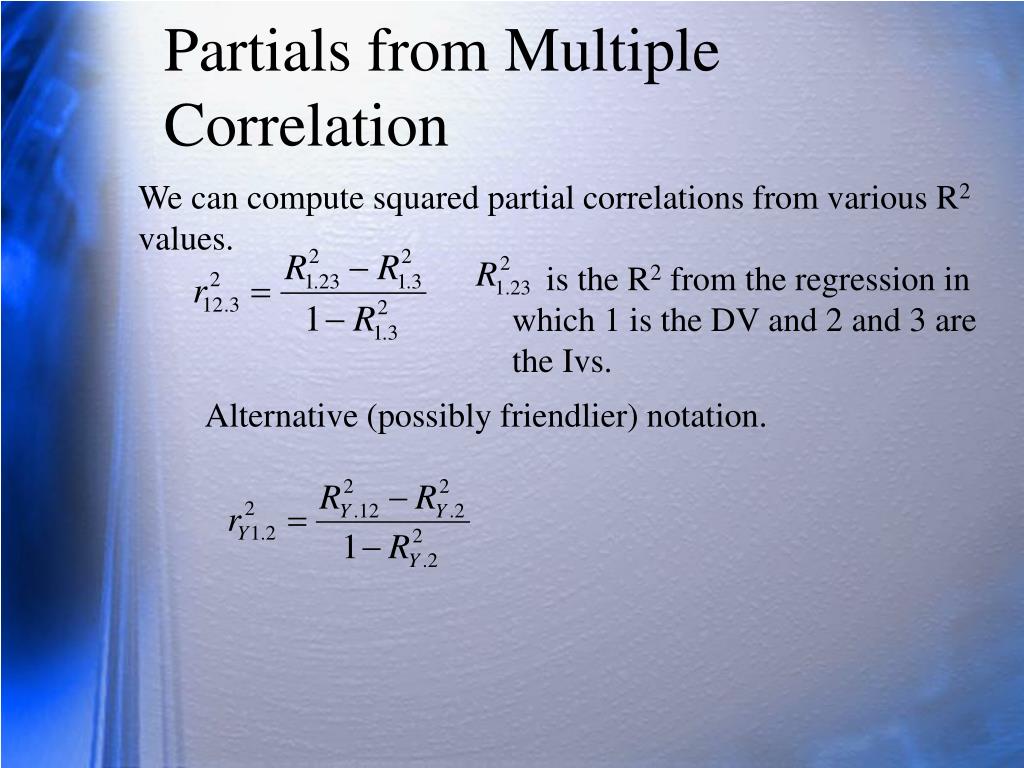 Partials from Multiple Correlation

We can compute squared partial correlations from various $R^2$ values.

$r_{12.3}^2 = \frac{R_{1.23}^2 - R_{1.3}^2}{1 - R_{1.3}^2}$

$R_{1.23}^2$ is the $R^2$ from the regression in which 1 is the DV and 2 and 3 are the Ivs.

Alternative (possibly friendlier) notation.

$r_{Y1.2}^2 = \frac{R_{Y.12}^2 - R_{Y.2}^2}{1 - R_{Y.2}^2}$